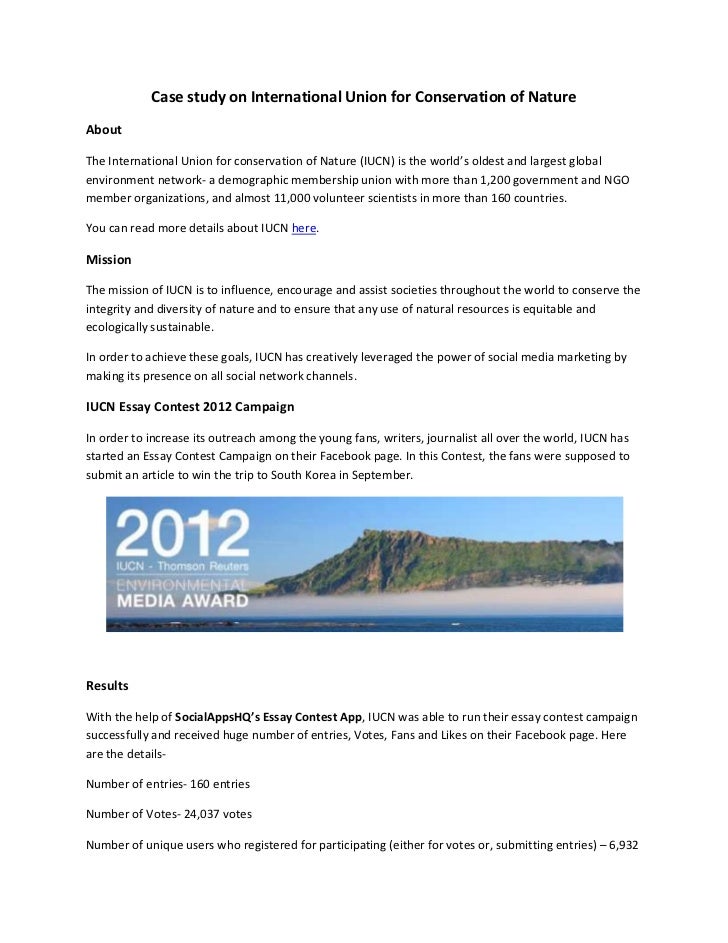 Case study on International Union for Conservation of Nature

About

The International Union for conservation of Nature (IUCN) is the world's oldest and largest global environment network- a demographic membership union with more than 1,200 government and NGO member organizations, and almost 11,000 volunteer scientists in more than 160 countries.

You can read more details about IUCN here.

Mission

The mission of IUCN is to influence, encourage and assist societies throughout the world to conserve the integrity and diversity of nature and to ensure that any use of natural resources is equitable and ecologically sustainable.

In order to achieve these goals, IUCN has creatively leveraged the power of social media marketing by making its presence on all social network channels.

IUCN Essay Contest 2012 Campaign

In order to increase its outreach among the young fans, writers, journalist all over the world, IUCN has started an Essay Contest Campaign on their Facebook page. In this Contest, the fans were supposed to submit an article to win the trip to South Korea in September.

2012
IUCN - Thomson Reuters
ENVIRONMENTAL
MEDIA AWARD

Results

With the help of SocialAppsHQ's Essay Contest App, IUCN was able to run their essay contest campaign successfully and received huge number of entries, Votes, Fans and Likes on their Facebook page. Here are the details-

Number of entries- 160 entries

Number of Votes- 24,037 votes

Number of unique users who registered for participating (either for votes or, submitting entries) – 6,932